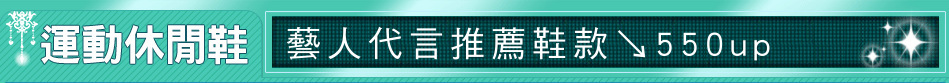 運動休閒鞋

藝人代言推薦鞋款↘550up